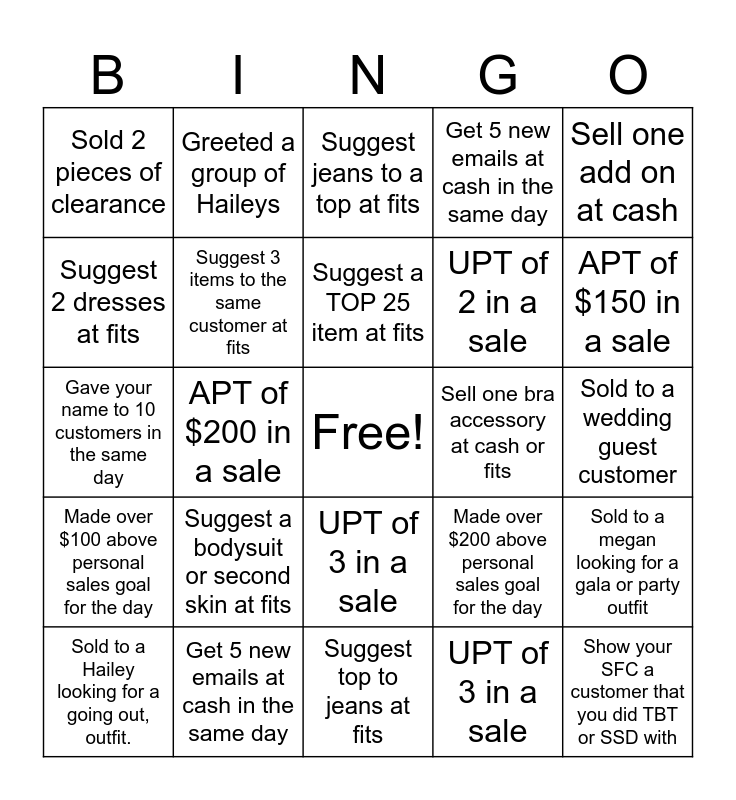 | B | I | N | G | O |
|---|---|---|---|---|
| Sold 2 pieces of clearance | Greeted a group of Haileys | Suggest jeans to a top at fits | Get 5 new emails at cash in the same day | Sell one add on at cash |
| Suggest 2 dresses at fits | Suggest 3 items to the same customer at fits | Suggest a TOP 25 item at fits | UPT of 2 in a sale | APT of \$150 in a sale |
| Gave your name to 10 customers in the same day | APT of \$200 in a sale | Free! | Sell one bra accessory at cash or fits | Sold to a wedding guest customer |
| Made over \$100 above personal sales goal for the day | Suggest a bodysuit or second skin at fits | UPT of 3 in a sale | Made over \$200 above personal sales goal for the day | Sold to a megan looking for a gala or party outfit |
| Sold to a Hailey looking for a going out, outfit. | Get 5 new emails at cash in the same day | Suggest top to jeans at fits | UPT of 3 in a sale | Show your SFC a customer that you did TBT or SSD with |